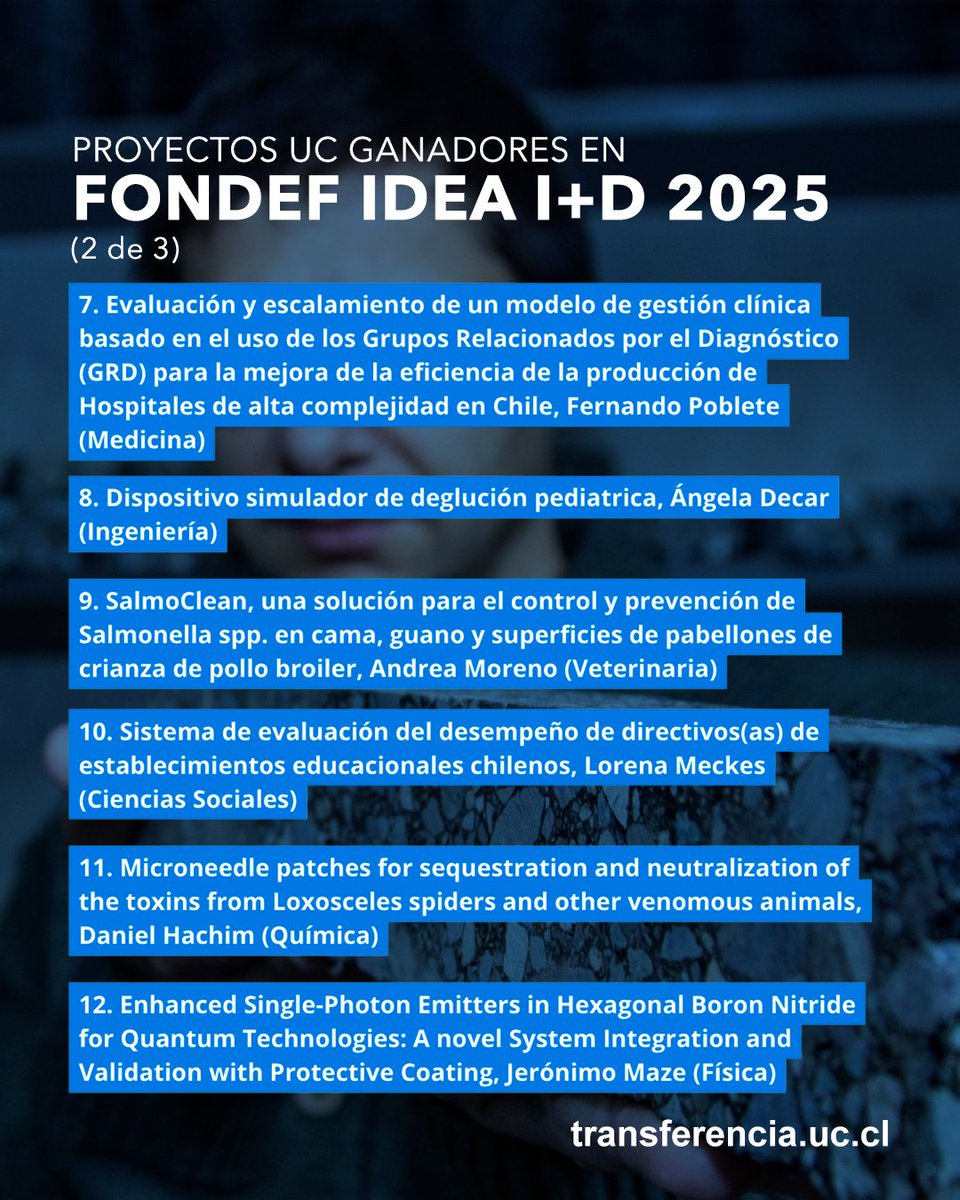 PROYECTOS UC GANADORES EN
FONDEF IDEA I+D 2025
(2 de 3)

7. Evaluación y escalamiento de un modelo de gestión clínica basado en el uso de los Grupos Relacionados por el Diagnóstico (GRD) para la mejora de la eficiencia de la producción de Hospitales de alta complejidad en Chile, Fernando Poblete (Medicina)

8. Dispositivo simulador de deglución pediatrica, Ángela Decar (Ingeniería)

9. SalmoClean, una solución para el control y prevención de Salmonella spp. en cama, guano y superficies de pabellones de crianza de pollo broiler, Andrea Moreno (Veterinaria)

10. Sistema de evaluación del desempeño de directivos(as) de establecimientos educacionales chilenos, Lorena Meckes (Ciencias Sociales)

11. Microneedle patches for sequestration and neutralization of the toxins from Loxosceles spiders and other venomous animals, Daniel Hachim (Química)

12. Enhanced Single-Photon Emitters in Hexagonal Boron Nitride for Quantum Technologies: A novel System Integration and Validation with Protective Coating, Jerónimo Maze (Física)

transferencia.uc.cl